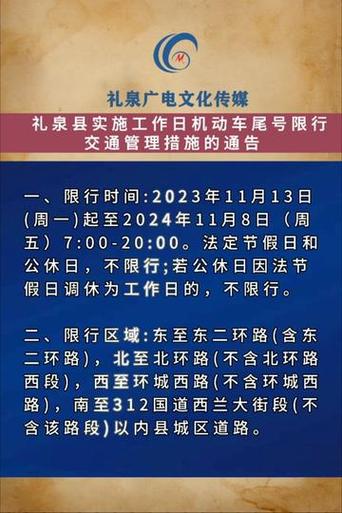 M

礼泉广电文化传媒

礼泉县实施工作日机动车尾号限行交通管理措施的通告

一、限行时间:2023年11月13日(周一)起至2024年11月8日（周五）7:00-20:00。法定节假日和公休日，不限行;若公休日因法节假日调休为工作日的，不限行。

二、限行区域:东至东二环路(含东二环路)，北至北环路(不含北环路西段)，西至环城西路(不含环城西路)，南至312国道西兰大街段(不含该路段)以内县城区道路。